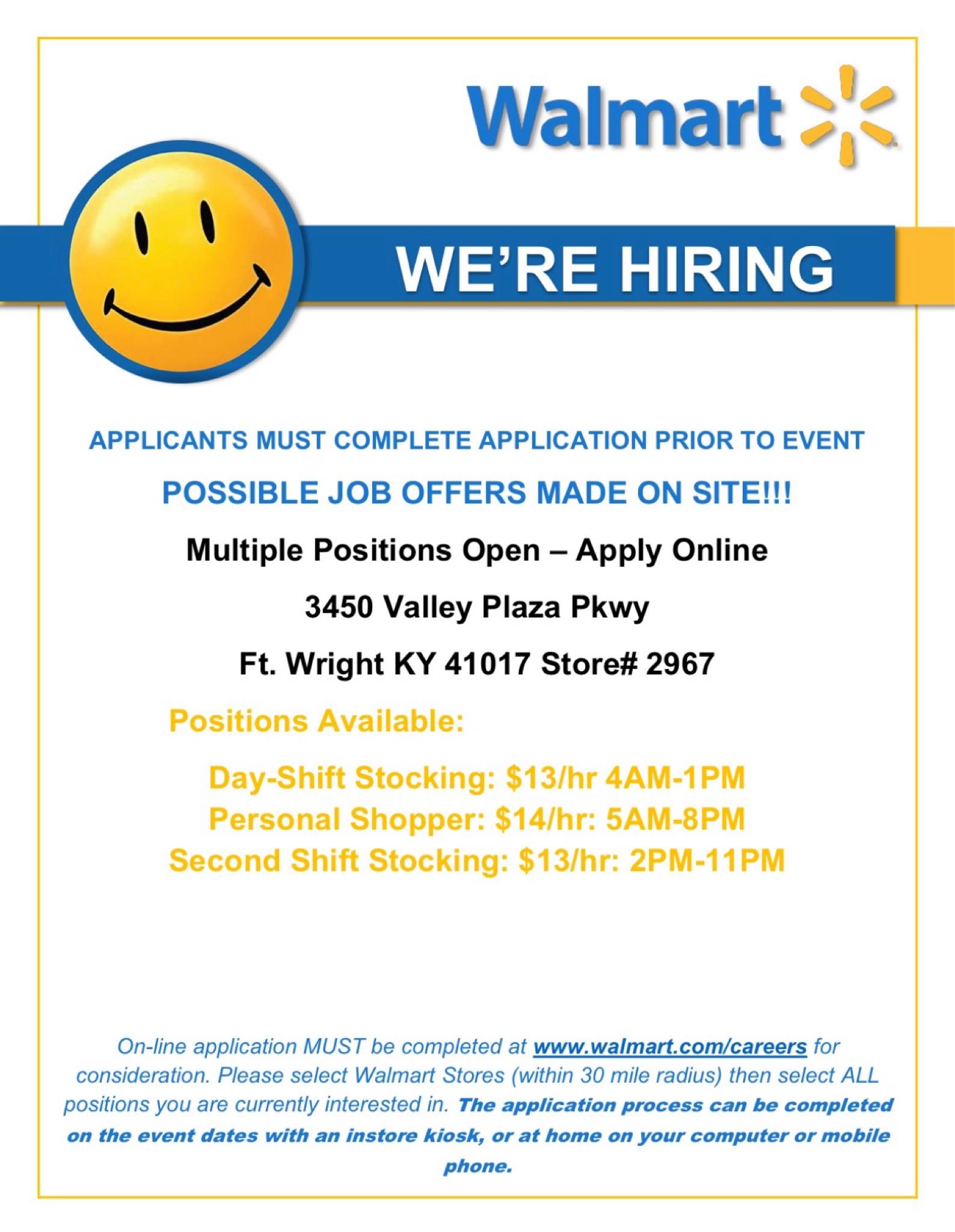 Walmart

WE'RE HIRING

APPLICANTS MUST COMPLETE APPLICATION PRIOR TO EVENT

POSSIBLE JOB OFFERS MADE ON SITE!!!

Multiple Positions Open – Apply Online

3450 Valley Plaza Pkwy

Ft. Wright KY 41017 Store# 2967

Positions Available:

Day-Shift Stocking: $13/hr 4AM-1PM
Personal Shopper: $14/hr: 5AM-8PM
Second Shift Stocking: $13/hr: 2PM-11PM

On-line application MUST be completed at www.walmart.com/careers for consideration. Please select Walmart Stores (within 30 mile radius) then select ALL positions you are currently interested in. The application process can be completed on the event dates with an instore kiosk, or at home on your computer or mobile phone.